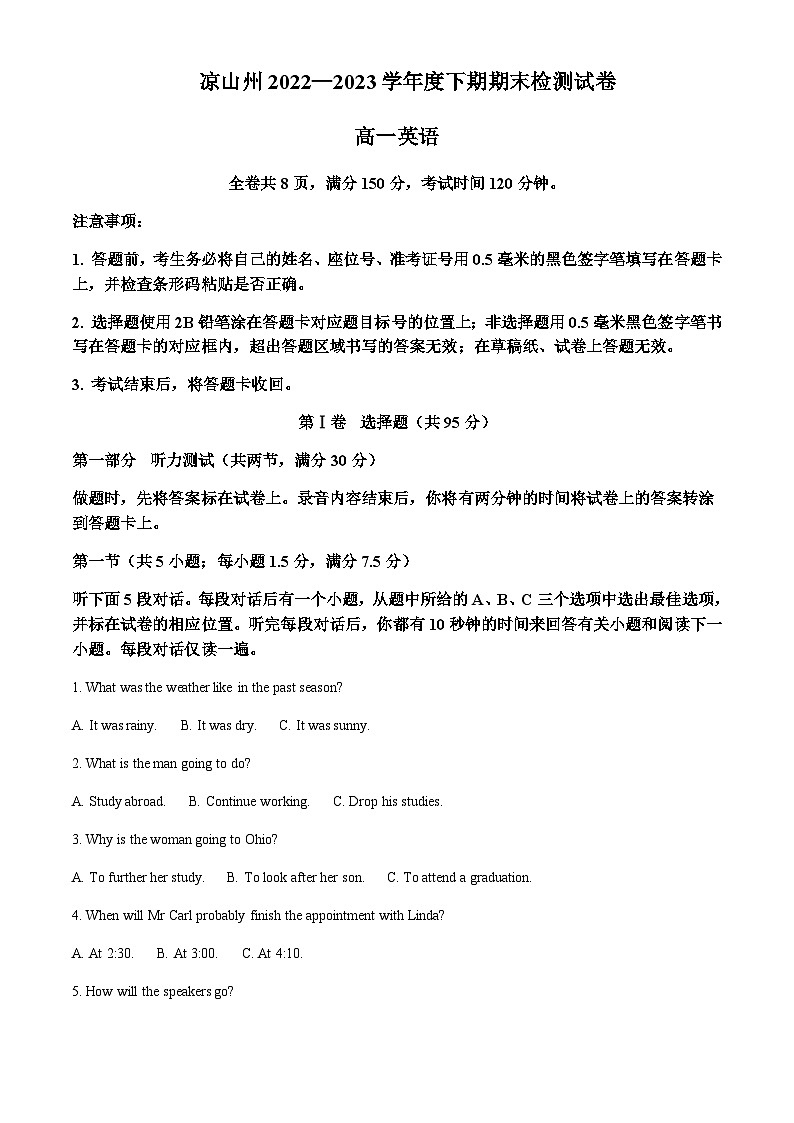 凉山州 2022—2023 学年度下期期末检测试卷

高一英语

全卷共 8 页，满分 150 分，考试时间 120 分钟。

注意事项：

1. 答题前，考生务必将自己的姓名、座位号、准考证号用 0.5 毫米的黑色签字笔填写在答题卡上，并检查条形码粘贴是否正确。

2. 选择题使用 2B 铅笔涂在答题卡对应题目标号的位置上；非选择题用 0.5 毫米黑色签字笔书写在答题卡的对应框内，超出答题区域书写的答案无效；在草稿纸、试卷上答题无效。

3. 考试结束后，将答题卡收回。

第 I 卷　选择题（共 95 分）

第一部分　听力测试（共两节，满分 30 分）

做题时，先将答案标在试卷上。录音内容结束后，你将有两分钟的时间将试卷上的答案转涂到答题卡上。

第一节（共 5 小题；每小题 1.5 分，满分 7.5 分）

听下面 5 段对话。每段对话后有一个小题，从题中所给的 A、B、C 三个选项中选出最佳选项，并标在试卷的相应位置。听完每段对话后，你都有 10 秒钟的时间来回答有关小题和阅读下一小题。每段对话仅读一遍。

1. What was the weather like in the past season?

A. It was rainy.　B. It was dry.　C. It was sunny.

2. What is the man going to do?

A. Study abroad.　B. Continue working.　C. Drop his studies.

3. Why is the woman going to Ohio?

A. To further her study.　B. To look after her son.　C. To attend a graduation.

4. When will Mr Carl probably finish the appointment with Linda?

A. At 2:30.　B. At 3:00.　C. At 4:10.

5. How will the speakers go?